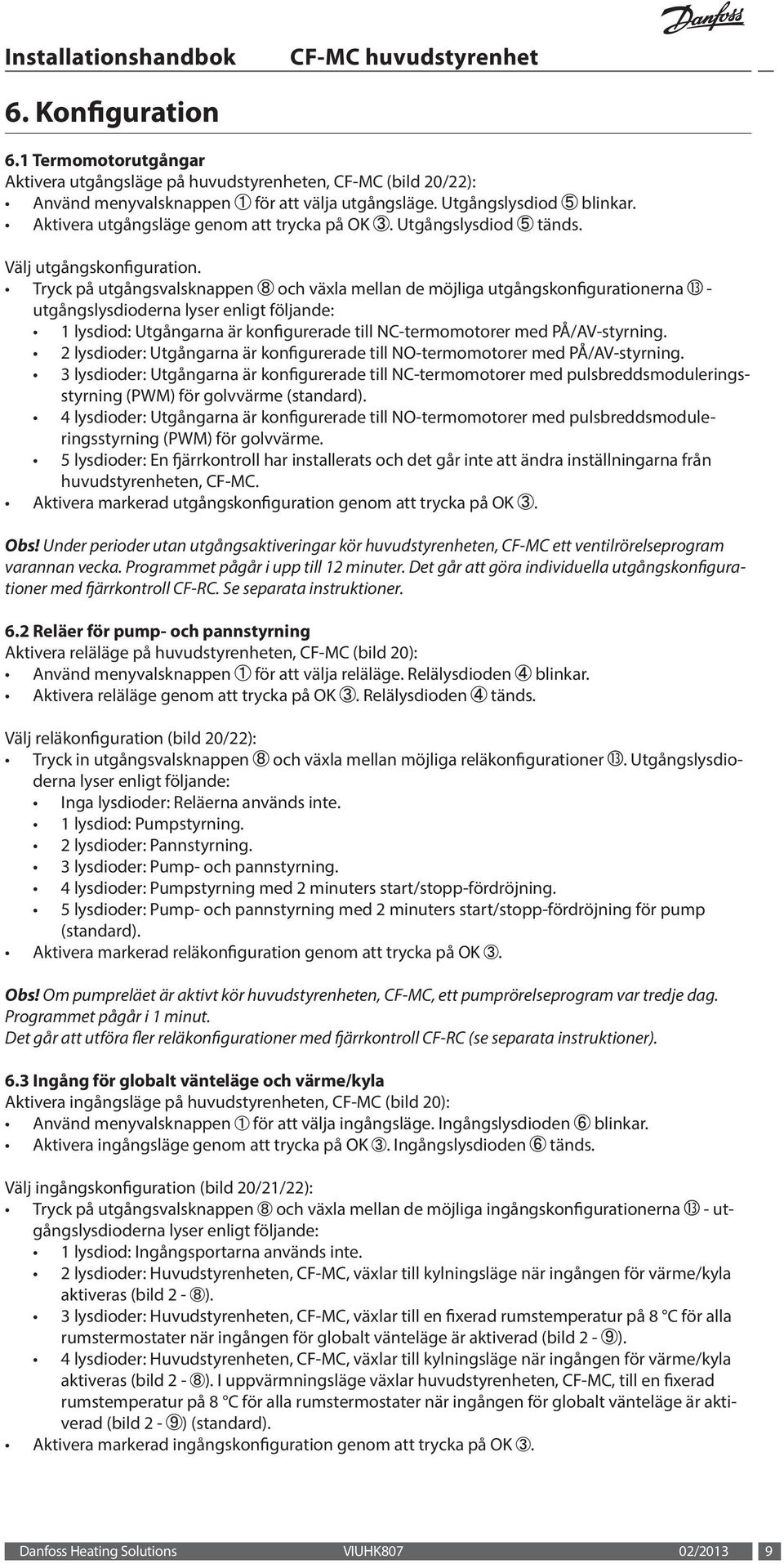 Installationshandbok CF-MC huvudstyrenhet

Danfoss

6. Konfiguration

6.1 Termomotorutgångar
Aktivera utgångsläge på huvudstyrenheten, CF-MC (bild 20/22):
• Använd menyvalsknappen ① för att välja utgångsläge. Utgångslysdiod ⑤ blinkar.
• Aktivera utgångsläge genom att trycka på OK ③. Utgångslysdiod ⑤ tänds.

Välj utgångskonfiguration.
• Tryck på utgångsvalsknappen ⑧ och växla mellan de möjliga utgångskonfigurationerna ⑬ - utgångslysdioderna lyser enligt följande:
• 1 lysdiod: Utgångarna är konfigurerade till NC-termomotorer med PÅ/AV-styrning.
• 2 lysdioder: Utgångarna är konfigurerade till NO-termomotorer med PÅ/AV-styrning.
• 3 lysdioder: Utgångarna är konfigurerade till NC-termomotorer med pulsbreddsmoduleringsstyrning (PWM) för golvvärme (standard).
• 4 lysdioder: Utgångarna är konfigurerade till NO-termomotorer med pulsbreddsmoduleringsstyrning (PWM) för golvvärme.
• 5 lysdioder: En fjärrkontroll har installerats och det går inte att ändra inställningarna från huvudstyrenheten, CF-MC.
• Aktivera markerad utgångskonfiguration genom att trycka på OK ③.

Obs! Under perioder utan utgångsaktiveringar kör huvudstyrenheten, CF-MC ett ventilrörelseprogram varannan vecka. Programmet pågår i upp till 12 minuter. Det går att göra individuella utgångskonfigurationer med fjärrkontroll CF-RC. Se separata instruktioner.

6.2 Reläer för pump- och pannstyrning
Aktivera reläläge på huvudstyrenheten, CF-MC (bild 20):
• Använd menyvalsknappen ① för att välja reläläge. Relälysdioden ④ blinkar.
• Aktivera reläläge genom att trycka på OK ③. Relälysdioden ④ tänds.

Välj reläkonfiguration (bild 20/22):
• Tryck in utgångsvalsknappen ⑧ och växla mellan möjliga reläkonfigurationer ⑬. Utgångslysdioderna lyser enligt följande:
• Inga lysdioder: Reläerna används inte.
• 1 lysdiod: Pumpstyrning.
• 2 lysdioder: Pannstyrning.
• 3 lysdioder: Pump- och pannstyrning.
• 4 lysdioder: Pumpstyrning med 2 minuters start/stopp-fördröjning.
• 5 lysdioder: Pump- och pannstyrning med 2 minuters start/stopp-fördröjning för pump (standard).
• Aktivera markerad reläkonfiguration genom att trycka på OK ③.

Obs! Om pumpreläet är aktivt kör huvudstyrenheten, CF-MC, ett pumprörelseprogram var tredje dag. Programmet pågår i 1 minut.
Det går att utföra fler reläkonfigurationer med fjärrkontroll CF-RC (se separata instruktioner).

6.3 Ingång för globalt vänteläge och värme/kyla
Aktivera ingångsläge på huvudstyrenheten, CF-MC (bild 20):
• Använd menyvalsknappen ① för att välja ingångsläge. Ingångslysdioden ⑥ blinkar.
• Aktivera ingångsläge genom att trycka på OK ③. Ingångslysdioden ⑥ tänds.

Välj ingångskonfiguration (bild 20/21/22):
• Tryck på utgångsvalsknappen ⑧ och växla mellan de möjliga ingångskonfigurationerna ⑬ - utgångslysdioderna lyser enligt följande:
• 1 lysdiod: Ingångsportarna används inte.
• 2 lysdioder: Huvudstyrenheten, CF-MC, växlar till kylningsläge när ingången för värme/kyla aktiveras (bild 2 - ⑧).
• 3 lysdioder: Huvudstyrenheten, CF-MC, växlar till en fixerad rumstemperatur på 8 °C för alla rumstermostater när ingången för globalt vänteläge är aktiverad (bild 2 - ⑨).
• 4 lysdioder: Huvudstyrenheten, CF-MC, växlar till kylningsläge när ingången för värme/kyla aktiveras (bild 2 - ⑧). I uppvärmningsläge växlar huvudstyrenheten, CF-MC, till en fixerad rumstemperatur på 8 °C för alla rumstermostater när ingången för globalt vänteläge är aktiverad (bild 2 - ⑨) (standard).
• Aktivera markerad ingångskonfiguration genom att trycka på OK ③.

Danfoss Heating Solutions VIUHK807 02/2013 9